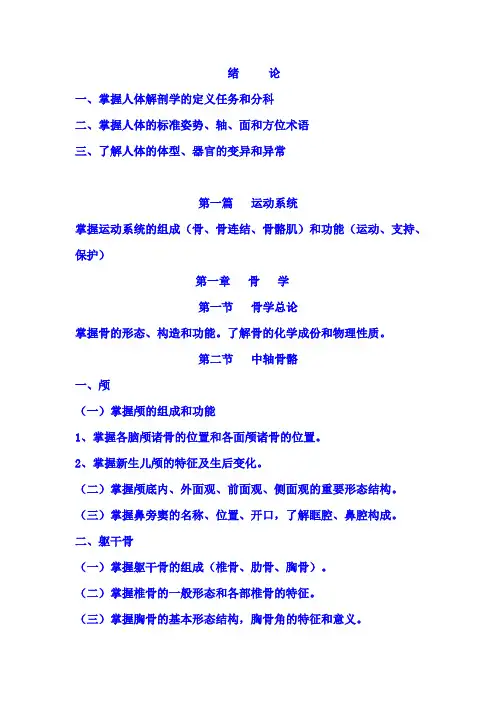 绪　论

一、掌握人体解剖学的定义任务和分科

二、掌握人体的标准姿势、轴、面和方位术语

三、了解人体的体型、器官的变异和异常

第一篇　运动系统

掌握运动系统的组成（骨、骨连结、骨骼肌）和功能（运动、支持、保护）

第一章　骨　学

第一节　骨学总论

掌握骨的形态、构造和功能。了解骨的化学成份和物理性质。

第二节　中轴骨骼

一、颅

（一）掌握颅的组成和功能

1、掌握各脑颅诸骨的位置和各面颅诸骨的位置。

2、掌握新生儿颅的特征及生后变化。

（二）掌握颅底内、外面观、前面观、侧面观的重要形态结构。

（三）掌握鼻旁窦的名称、位置、开口，了解眶腔、鼻腔构成。

二、躯干骨

（一）掌握躯干骨的组成（椎骨、肋骨、胸骨）。

（二）掌握椎骨的一般形态和各部椎骨的特征。

（三）掌握胸骨的基本形态结构，胸骨角的特征和意义。